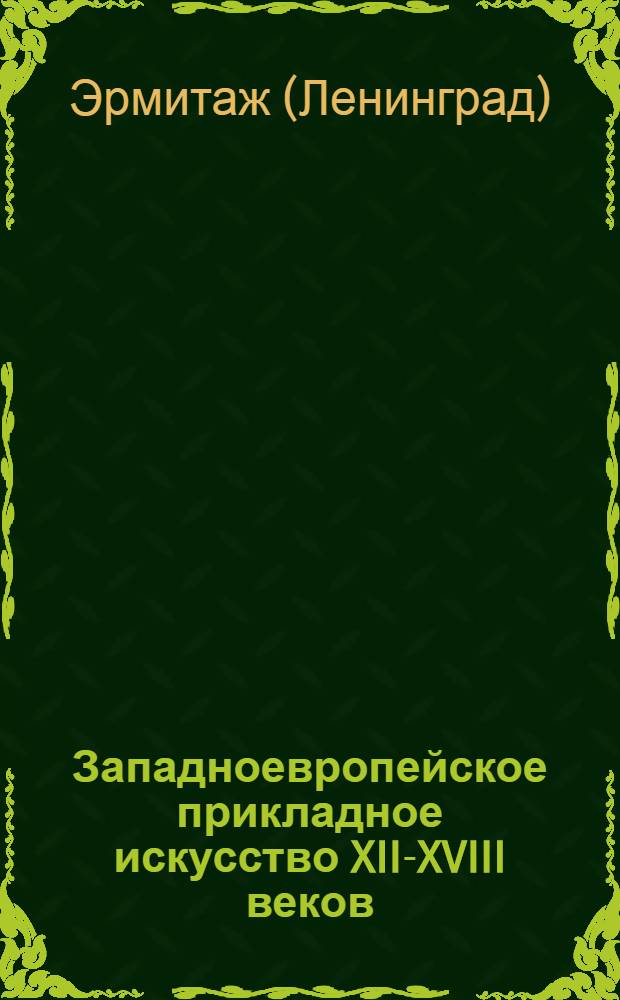 Эрмитаж (Ленинград)

Западноевропейское прикладное искусство XII-XVIII веков